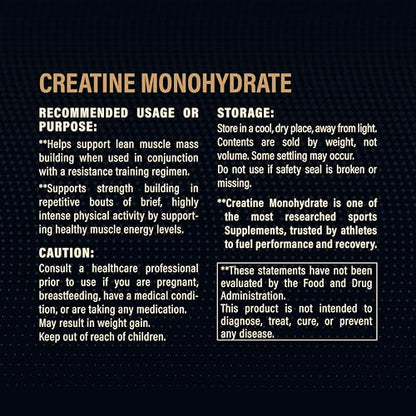 CREATINE MONOHYDRATE

RECOMMENDED USAGE OR PURPOSE:

**Helps support lean muscle mass building when used in conjunction with a resistance training regimen.

**Supports strength building in repetitive bouts of brief, highly intense physical activity by supporting healthy muscle energy levels.

CAUTION:

Consult a healthcare professional prior to use if you are pregnant, breastfeeding, have a medical condition, or are taking any medication.
May result in weight gain.
Keep out of reach of children.

STORAGE:

Store in a cool, dry place, away from light. Contents are sold by weight, not volume. Some settling may occur.
Do not use if safety seal is broken or missing.

**Creatine Monohydrate is one of the most researched sports Supplements, trusted by athletes to fuel performance and recovery.

**These statements have not been evaluated by the Food and Drug Administration.
This product is not intended to diagnose, treat, cure, or prevent any disease.